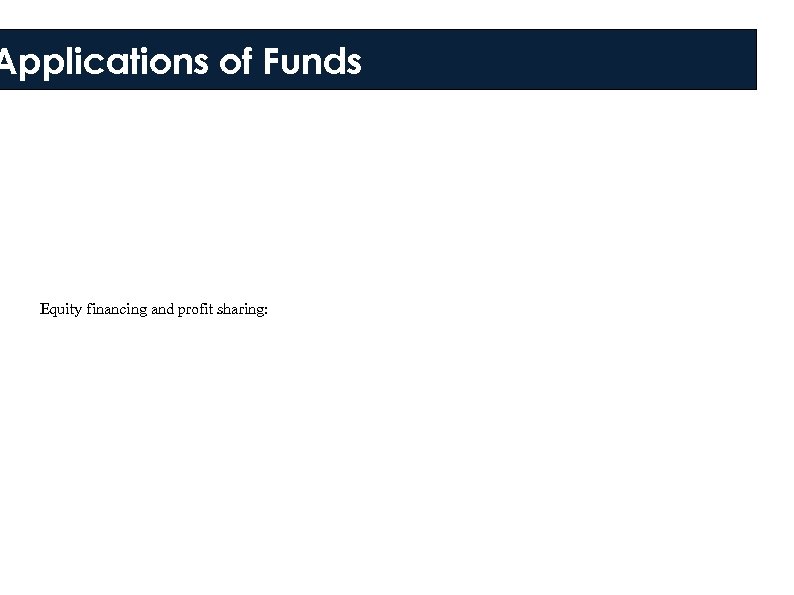 Applications of Funds

Equity financing and profit sharing: